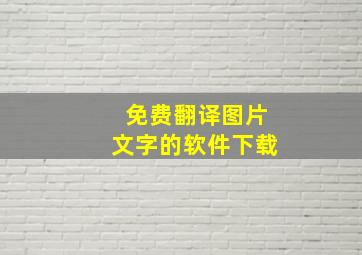 免费翻译图片
文字的软件下载